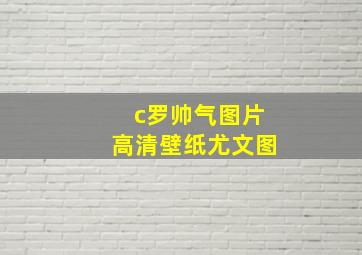 c罗帅气图片
高清壁纸尤文图